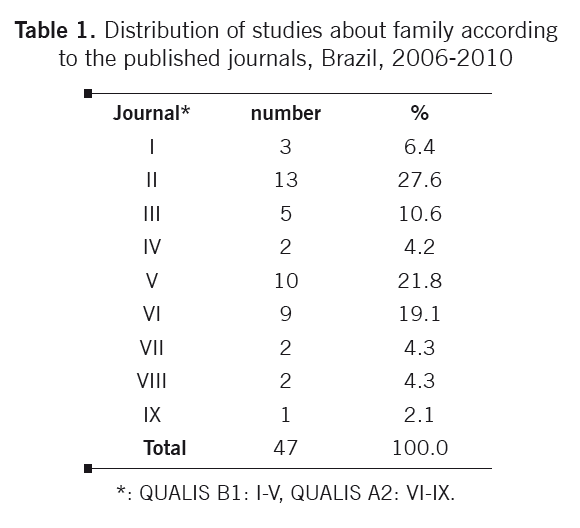 **Table 1.** Distribution of studies about family according to the published journals, Brazil, 2006-2010

| Journal* | number | % |
|---|---|---|
| I | 3 | 6.4 |
| II | 13 | 27.6 |
| III | 5 | 10.6 |
| IV | 2 | 4.2 |
| V | 10 | 21.8 |
| VI | 9 | 19.1 |
| VII | 2 | 4.3 |
| VIII | 2 | 4.3 |
| IX | 1 | 2.1 |
| **Total** | 47 | 100.0 |

*: QUALIS B1: I-V, QUALIS A2: VI-IX.